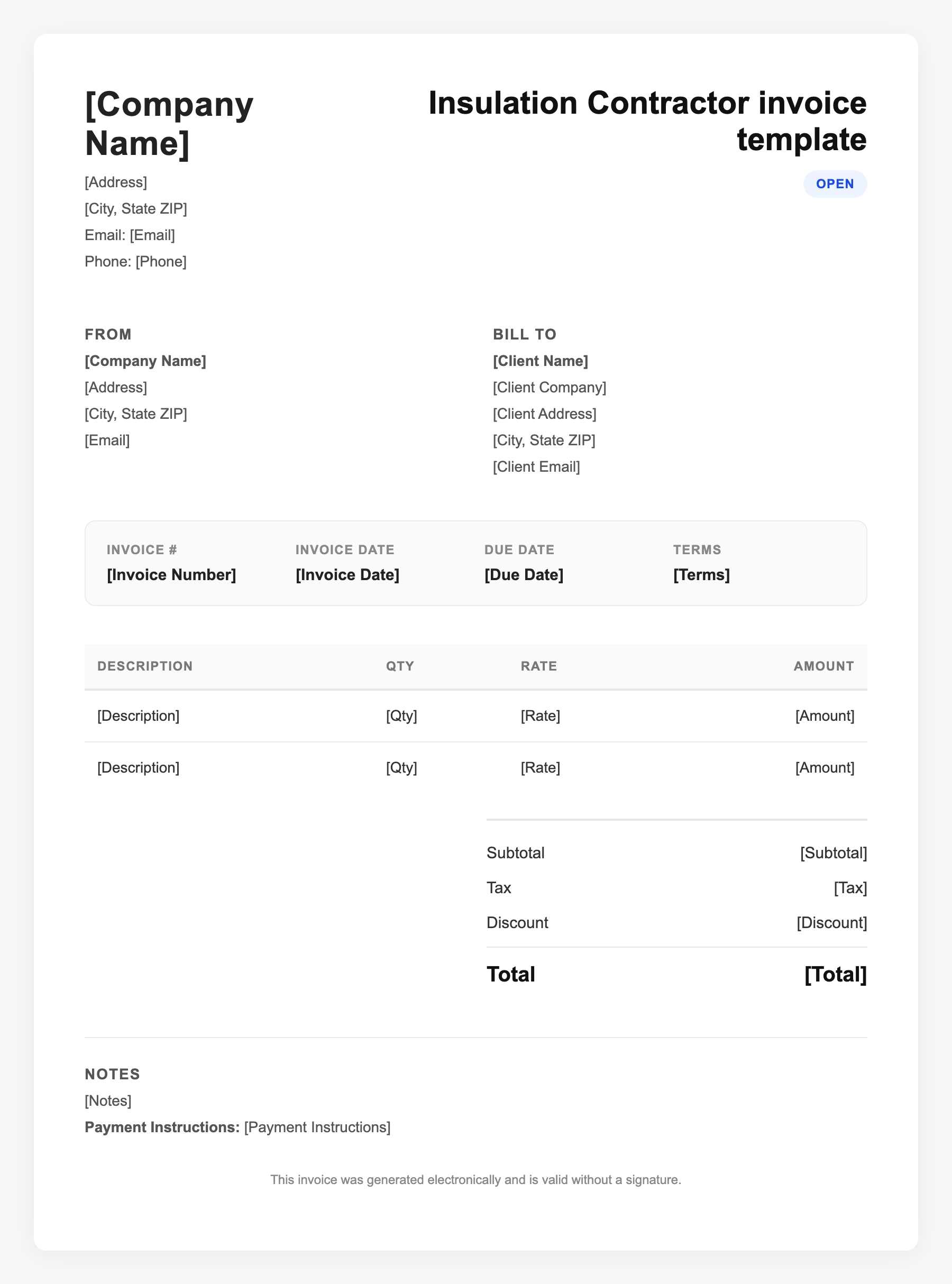 [Company Name]

[Address]
[City, State ZIP]
Email: [Email]
Phone: [Phone]

Insulation Contractor invoice template

OPEN

FROM
[Company Name]
[Address]
[City, State ZIP]
[Email]

BILL TO
[Client Name]
[Client Company]
[Client Address]
[City, State ZIP]
[Client Email]

INVOICE #
[Invoice Number]

INVOICE DATE
[Invoice Date]

DUE DATE
[Due Date]

TERMS
[Terms]

| DESCRIPTION | QTY | RATE | AMOUNT |
|---|---|---|---|
| [Description] | [Qty] | [Rate] | [Amount] |
| [Description] | [Qty] | [Rate] | [Amount] |

Subtotal [Subtotal]
Tax [Tax]
Discount [Discount]
Total [Total]

NOTES
[Notes]
Payment Instructions: [Payment Instructions]

This invoice was generated electronically and is valid without a signature.